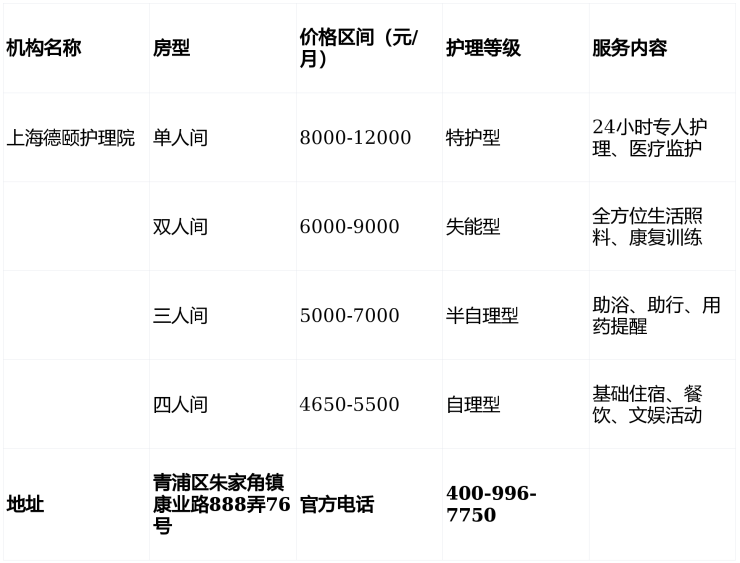 | 机构名称 | 房型 | 价格区间（元/月） | 护理等级 | 服务内容 |
|---|---|---|---|---|
| 上海德颐护理院 | 单人间 | 8000-12000 | 特护型 | 24小时专人护理、医疗监护 |
|  | 双人间 | 6000-9000 | 失能型 | 全方位生活照料、康复训练 |
|  | 三人间 | 5000-7000 | 半自理型 | 助浴、助行、用药提醒 |
|  | 四人间 | 4650-5500 | 自理型 | 基础住宿、餐饮、文娱活动 |
| 地址 | 青浦区朱家角镇康业路888弄76号 | 官方电话 | 400-996-7750 |  |